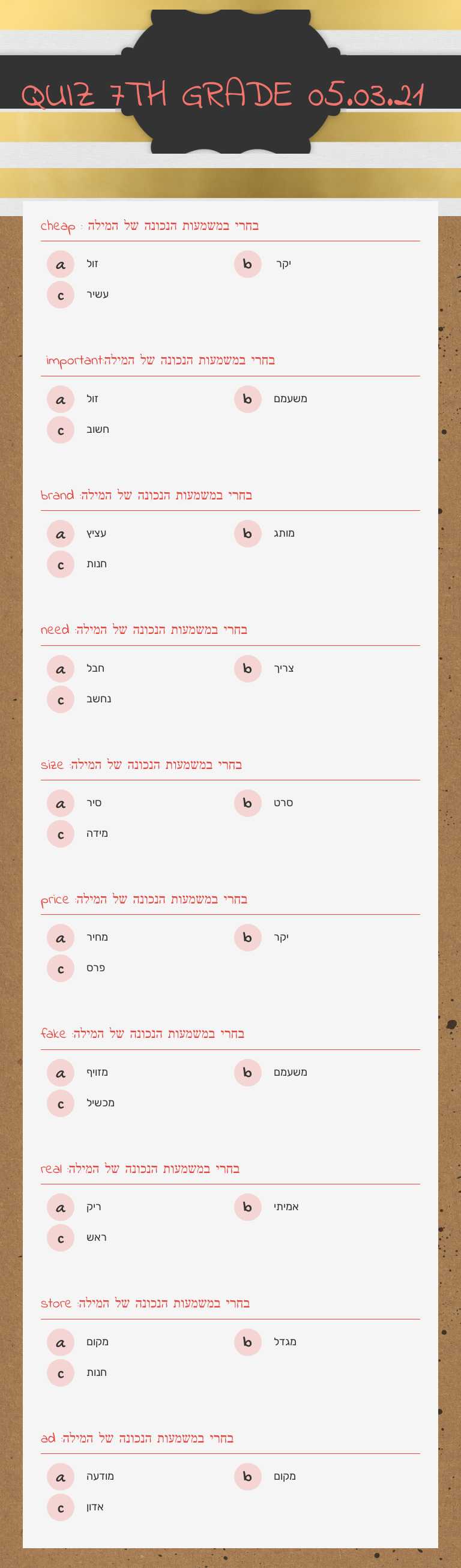 QUIZ 7TH GRADE 05.03.21

בחרי במשמעות הנכונה של המילה : cheap

a זול
b יקר
c עשיר

בחרי במשמעות הנכונה של המילה:important

a זול
b משעמם
c חשוב

בחרי במשמעות הנכונה של המילה: brand

a עציץ
b מותג
c חנות

בחרי במשמעות הנכונה של המילה: need

a חבל
b צריך
c נחשב

בחרי במשמעות הנכונה של המילה: size

a סיר
b סרט
c מידה

בחרי במשמעות הנכונה של המילה: price

a מחיר
b יקר
c פרס

בחרי במשמעות הנכונה של המילה: fake

a מזויף
b משעמם
c מכשיל

בחרי במשמעות הנכונה של המילה: real

a ריק
b אמיתי
c ראש

בחרי במשמעות הנכונה של המילה: store

a מקום
b מגדל
c חנות

בחרי במשמעות הנכונה של המילה: ad

a מודעה
b מקום
c אדון